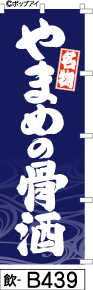 ©ポップアイ

名物

やまめの骨酒

飲- B439